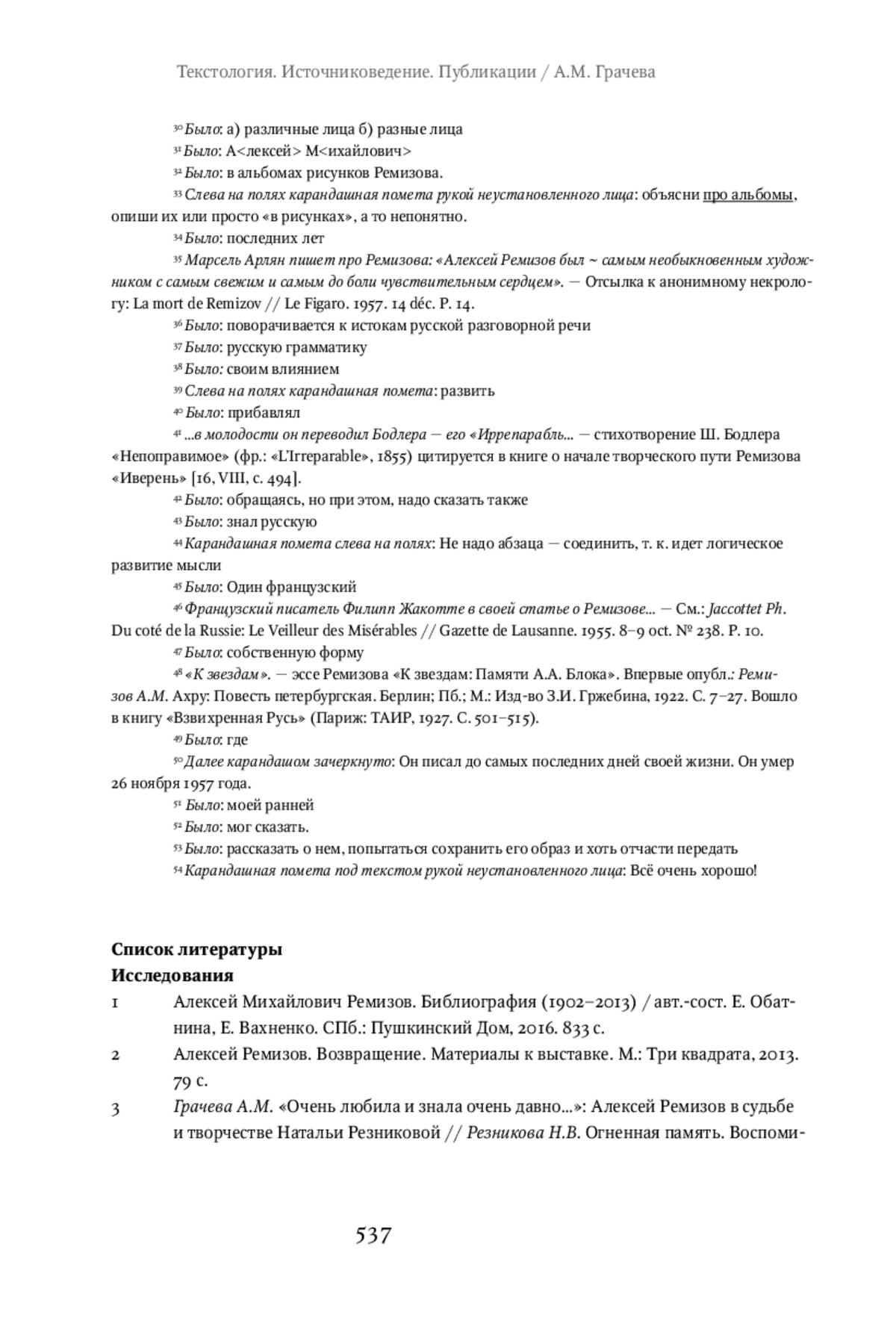 Текстология. Источниковедение. Публикации / А.М. Грачева

³⁰ Было: а) различные лица б) разные лица

³¹ Было: А<лексей> М<ихайлович>

³² Было: в альбомах рисунков Ремизова.

³³ Слева на полях карандашная помета рукой неустановленного лица: объясни про альбомы, опиши их или просто «в рисунках», а то непонятно.

³⁴ Было: последних лет

³⁵ Марсель Арлян пишет про Ремизова: «Алексей Ремизов был ~ самым необыкновенным художником с самым свежим и самым до боли чувствительным сердцем». — Отсылка к анонимному некрологу: La mort de Remizov // Le Figaro. 1957. 14 déc. P. 14.

³⁶ Было: поворачивается к истокам русской разговорной речи

³⁷ Было: русскую грамматику

³⁸ Было: своим влиянием

³⁹ Слева на полях карандашная помета: развить

⁴⁰ Было: прибавлял

⁴¹ ...в молодости он переводил Бодлера — его «Иррепарабль... — стихотворение Ш. Бодлера «Непоправимое» (фр.: «L'Irreparable», 1855) цитируется в книге о начале творческого пути Ремизова «Иверень» [16, VIII, с. 494].

⁴² Было: обращаясь, но при этом, надо сказать также

⁴³ Было: знал русскую

⁴⁴ Карандашная помета слева на полях: Не надо абзаца — соединить, т. к. идет логическое развитие мысли

⁴⁵ Было: Один французский

⁴⁶ Французский писатель Филипп Жакотте в своей статье о Ремизове... — См.: Jaccottet Ph. Du coté de la Russie: Le Veilleur des Misérables // Gazette de Lausanne. 1955. 8–9 oct. № 238. P. 10.

⁴⁷ Было: собственную форму

⁴⁸ «К звездам». — эссе Ремизова «К звездам: Памяти А.А. Блока». Впервые опубл.: Ремизов А.М. Ахру: Повесть петербургская. Берлин; Пб.; М.: Изд-во З.И. Гржебина, 1922. С. 7–27. Вошло в книгу «Взвихренная Русь» (Париж: ТАИР, 1927. С. 501–515).

⁴⁹ Было: где

⁵⁰ Далее карандашом зачеркнуто: Он писал до самых последних дней своей жизни. Он умер 26 ноября 1957 года.

⁵¹ Было: моей ранней

⁵² Было: мог сказать.

⁵³ Было: рассказать о нем, попытаться сохранить его образ и хоть отчасти передать

⁵⁴ Карандашная помета под текстом рукой неустановленного лица: Всё очень хорошо!

Список литературы

Исследования

1 Алексей Михайлович Ремизов. Библиография (1902–2013) / авт.-сост. Е. Обатнина, Е. Вахненко. СПб.: Пушкинский Дом, 2016. 833 с.

2 Алексей Ремизов. Возвращение. Материалы к выставке. М.: Три квадрата, 2013. 79 с.

3 Грачева А.М. «Очень любила и знала очень давно...»: Алексей Ремизов в судьбе и творчестве Натальи Резниковой // Резникова Н.В. Огненная память. Воспоми-

537